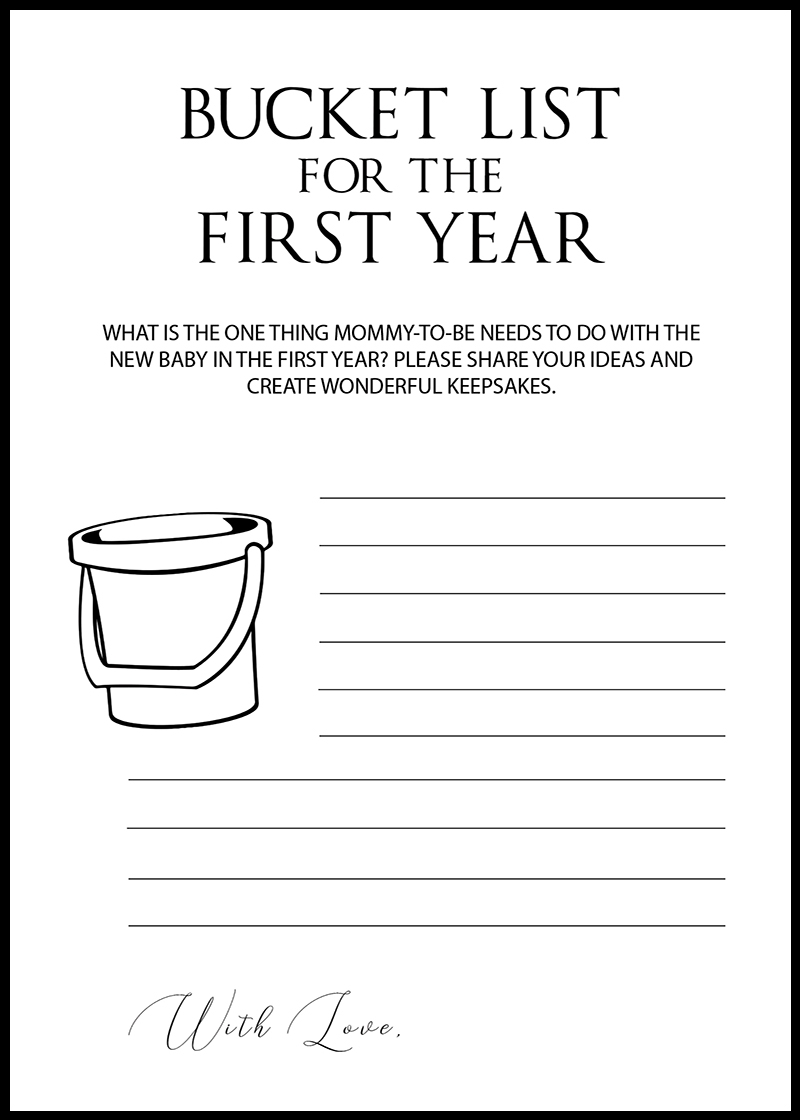 BUCKET LIST
FOR THE
FIRST YEAR

WHAT IS THE ONE THING MOMMY-TO-BE NEEDS TO DO WITH THE NEW BABY IN THE FIRST YEAR? PLEASE SHARE YOUR IDEAS AND CREATE WONDERFUL KEEPSAKES.

____
____
____
____
____
____
____
____
____
____

With Love,